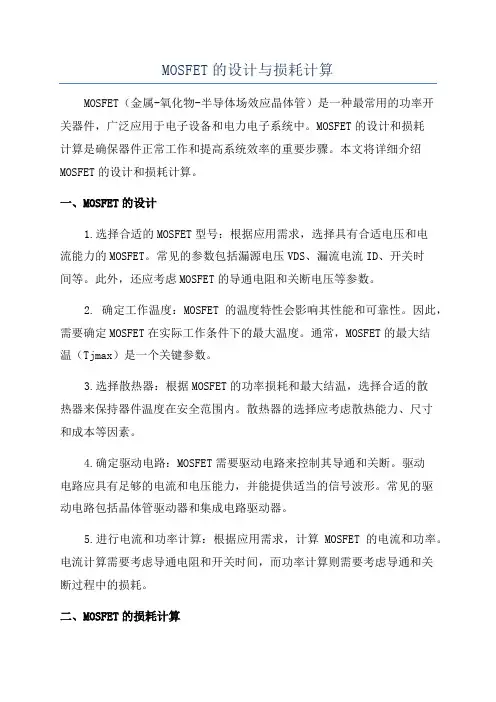 MOSFET 的设计与损耗计算

MOSFET（金属-氧化物-半导体场效应晶体管）是一种最常用的功率开关器件，广泛应用于电子设备和电力电子系统中。MOSFET 的设计和损耗计算是确保器件正常工作和提高系统效率的重要步骤。本文将详细介绍 MOSFET 的设计和损耗计算。

一、MOSFET 的设计

1.选择合适的 MOSFET 型号：根据应用需求，选择具有合适电压和电流能力的 MOSFET。常见的参数包括漏源电压 VDS、漏流电流 ID、开关时间等。此外，还应考虑 MOSFET 的导通电阻和关断电压等参数。

2. 确定工作温度：MOSFET 的温度特性会影响其性能和可靠性。因此，需要确定 MOSFET 在实际工作条件下的最大温度。通常，MOSFET 的最大结温（Tjmax）是一个关键参数。

3.选择散热器：根据 MOSFET 的功率损耗和最大结温，选择合适的散热器来保持器件温度在安全范围内。散热器的选择应考虑散热能力、尺寸和成本等因素。

4.确定驱动电路：MOSFET 需要驱动电路来控制其导通和关断。驱动电路应具有足够的电流和电压能力，并能提供适当的信号波形。常见的驱动电路包括晶体管驱动器和集成电路驱动器。

5.进行电流和功率计算：根据应用需求，计算 MOSFET 的电流和功率。电流计算需要考虑导通电阻和开关时间，而功率计算则需要考虑导通和关断过程中的损耗。

二、MOSFET 的损耗计算